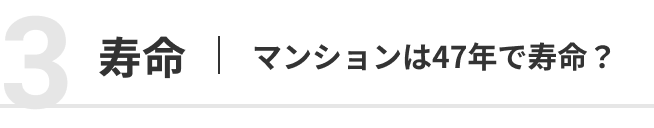 3 寿命 | マンションは47年で寿命？